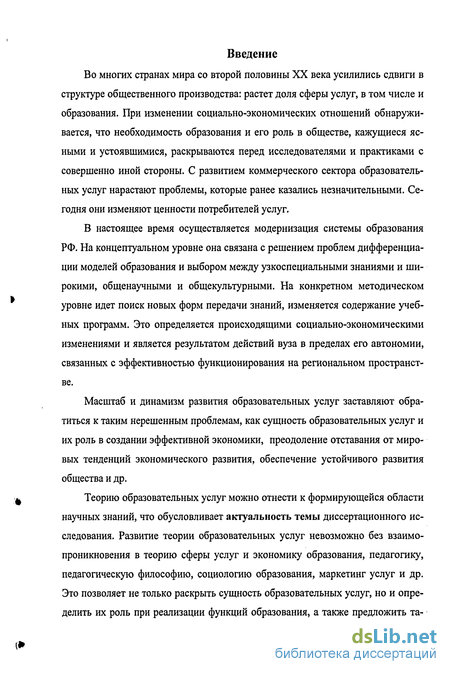 Введение

Во многих странах мира со второй половины XX века усилились сдвиги в структуре общественного производства: растет доля сферы услуг, в том числе и образования. При изменении социально-экономических отношений обнаруживается, что необходимость образования и его роль в обществе, кажущиеся ясными и устоявшимися, раскрываются перед исследователями и практиками с совершенно иной стороны. С развитием коммерческого сектора образовательных услуг нарастают проблемы, которые ранее казались незначительными. Сегодня они изменяют ценности потребителей услуг.

В настоящее время осуществляется модернизация системы образования РФ. На концептуальном уровне она связана с решением проблем дифференциации моделей образования и выбором между узкоспециальными знаниями и широкими, общенаучными и общекультурными. На конкретном методическом уровне идет поиск новых форм передачи знаний, изменяется содержание учебных программ. Это определяется происходящими социально-экономическими изменениями и является результатом действий вуза в пределах его автономии, связанных с эффективностью функционирования на региональном пространстве.

Масштаб и динамизм развития образовательных услуг заставляют обратиться к таким нерешенным проблемам, как сущность образовательных услуг и их роль в создании эффективной экономики, преодоление отставания от мировых тенденций экономического развития, обеспечение устойчивого развития общества и др.

Теорию образовательных услуг можно отнести к формирующейся области научных знаний, что обусловливает актуальность темы диссертационного исследования. Развитие теории образовательных услуг невозможно без взаимопроникновения в теорию сферы услуг и экономику образования, педагогику, педагогическую философию, социологию образования, маркетинг услуг и др. Это позволяет не только раскрыть сущность образовательных услуг, но и определить их роль при реализации функций образования, а также предложить та-

dsLib.net
библиотека диссертаций